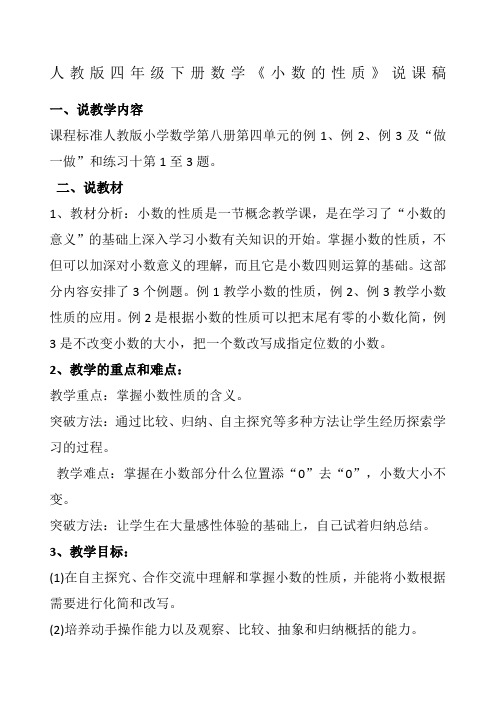 人教版四年级下册数学《小数的性质》说课稿

一、说教学内容

课程标准人教版小学数学第八册第四单元的例 1、例 2、例 3 及“做一做”和练习十第 1 至 3 题。

二、说教材

1、教材分析：小数的性质是一节概念教学课，是在学习了“小数的意义”的基础上深入学习小数有关知识的开始。掌握小数的性质，不但可以加深对小数意义的理解，而且它是小数四则运算的基础。这部分内容安排了 3 个例题。例 1 教学小数的性质，例 2、例 3 教学小数性质的应用。例 2 是根据小数的性质可以把末尾有零的小数化简，例 3 是不改变小数的大小，把一个数改写成指定位数的小数。

2、教学的重点和难点：

教学重点：掌握小数性质的含义。

突破方法：通过比较、归纳、自主探究等多种方法让学生经历探索学习的过程。

教学难点：掌握在小数部分什么位置添“0”去“0”，小数大小不变。

突破方法：让学生在大量感性体验的基础上，自己试着归纳总结。

3、教学目标：

(1)在自主探究、合作交流中理解和掌握小数的性质，并能将小数根据需要进行化简和改写。

(2)培养动手操作能力以及观察、比较、抽象和归纳概括的能力。